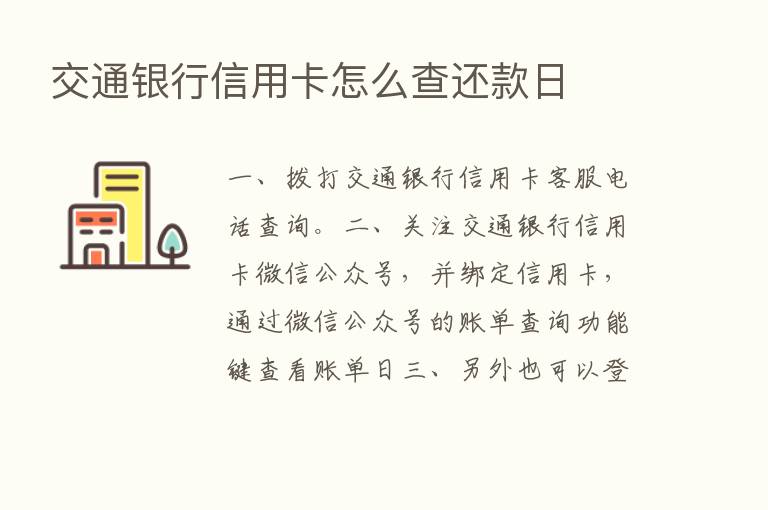 交通银行信用卡怎么查还款日

一、拨打交通银行信用卡客服电话查询。二、关注交通银行信用卡微信公众号，并绑定信用卡，通过微信公众号的账单查询功能键查看账单日三、另外也可以登